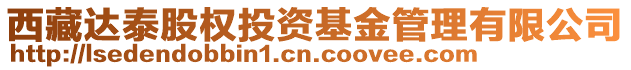 西藏达泰股权投资基金管理有限公司
http://lsedendobbin1.cn.coovee.com